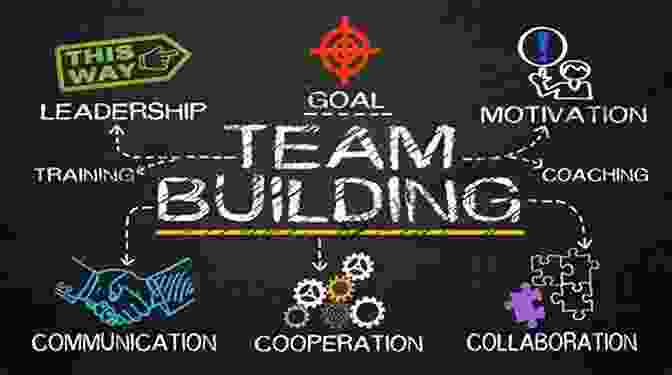 THIS WAY

LEADERSHIP

GOAL

MOTIVATION

TRAINING

TEAM BUILDING

COACHING

COMMUNICATION

COOPERATION

COLLABORATION